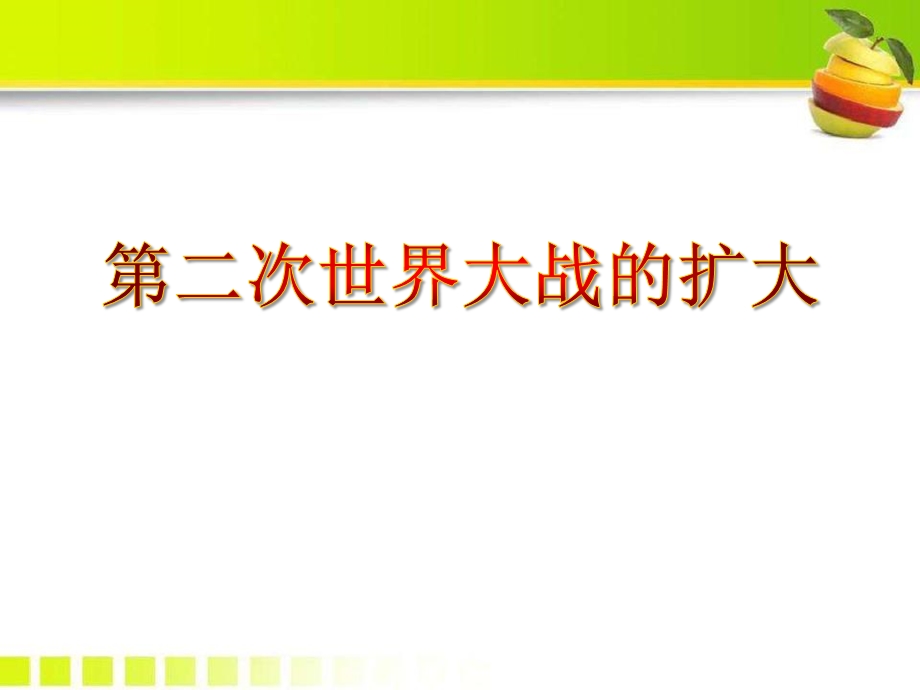 第二次世界大战的扩大